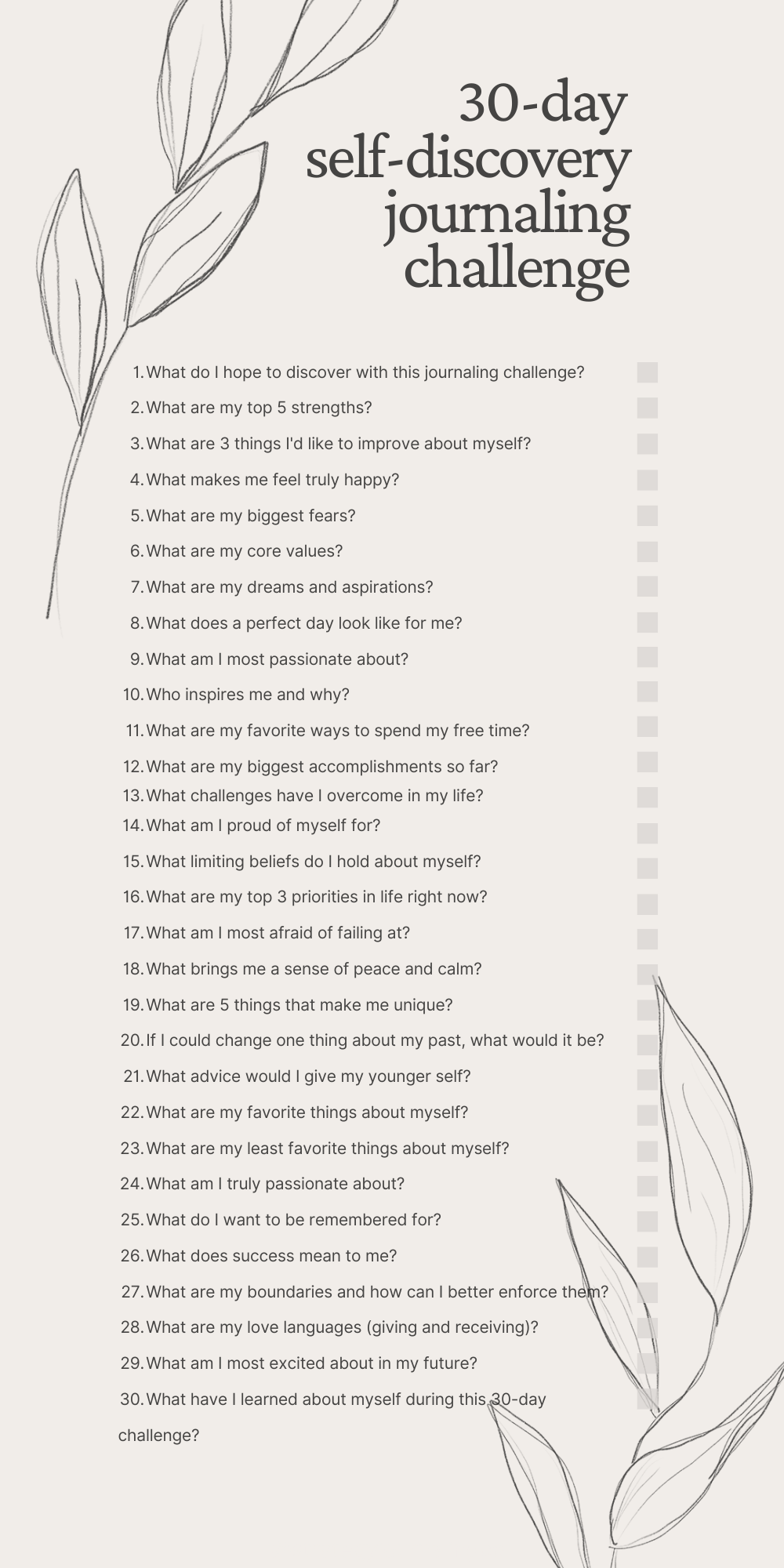 30-day
self-discovery
journaling
challenge

1. What do I hope to discover with this journaling challenge? ☐
2. What are my top 5 strengths? ☐
3. What are 3 things I'd like to improve about myself? ☐
4. What makes me feel truly happy? ☐
5. What are my biggest fears? ☐
6. What are my core values? ☐
7. What are my dreams and aspirations? ☐
8. What does a perfect day look like for me? ☐
9. What am I most passionate about? ☐
10. Who inspires me and why? ☐
11. What are my favorite ways to spend my free time? ☐
12. What are my biggest accomplishments so far? ☐
13. What challenges have I overcome in my life? ☐
14. What am I proud of myself for? ☐
15. What limiting beliefs do I hold about myself? ☐
16. What are my top 3 priorities in life right now? ☐
17. What am I most afraid of failing at? ☐
18. What brings me a sense of peace and calm? ☐
19. What are 5 things that make me unique? ☐
20. If I could change one thing about my past, what would it be? ☐
21. What advice would I give my younger self? ☐
22. What are my favorite things about myself? ☐
23. What are my least favorite things about myself? ☐
24. What am I truly passionate about? ☐
25. What do I want to be remembered for? ☐
26. What does success mean to me? ☐
27. What are my boundaries and how can I better enforce them? ☐
28. What are my love languages (giving and receiving)? ☐
29. What am I most excited about in my future? ☐
30. What have I learned about myself during this 30-day challenge? ☐